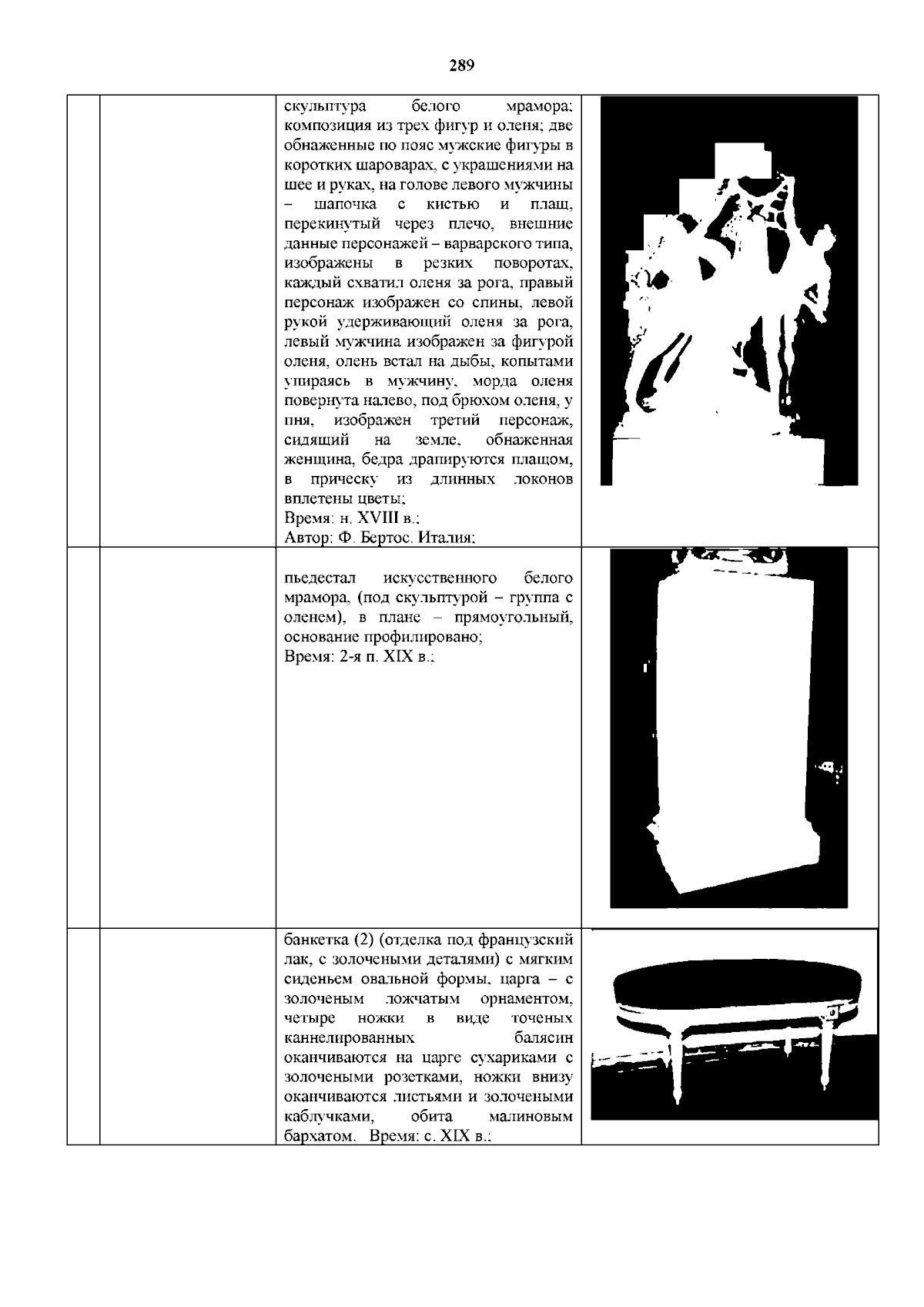 289

|  |  |  |  |
|---|---|---|---|
|  |  | скульптура белого мрамора; композиция из трех фигур и оленя; две обнаженные по пояс мужские фигуры в коротких шароварах, с украшениями на шее и руках, на голове левого мужчины – шапочка с кистью и плащ, перекинутый через плечо, внешние данные персонажей – варварского типа, изображены в резких поворотах, каждый схватил оленя за рога, правый персонаж изображен со спины, левой рукой удерживающий оленя за рога, левый мужчина изображен за фигурой оленя, олень встал на дыбы, копытами упираясь в мужчину, морда оленя повернута налево, под брюхом оленя, у пня, изображен третий персонаж, сидящий на земле, обнаженная женщина, бедра драпируются плащом, в прическу из длинных локонов вплетены цветы; Время: н. XVIII в.; Автор: Ф. Бертос. Италия; |  |
|  |  | пьедестал искусственного белого мрамора, (под скульптурой – группа с оленем), в плане – прямоугольный, основание профилировано; Время: 2-я п. XIX в.; |  |
|  |  | банкетка (2) (отделка под французский лак, с золочеными деталями) с мягким сиденьем овальной формы, царга – с золоченым ложчатым орнаментом, четыре ножки в виде точеных каннелированных балясин оканчиваются на царге сухариками с золочеными розетками, ножки внизу оканчиваются листьями и золочеными каблучками, обита малиновым бархатом. Время: с. XIX в.; |  |